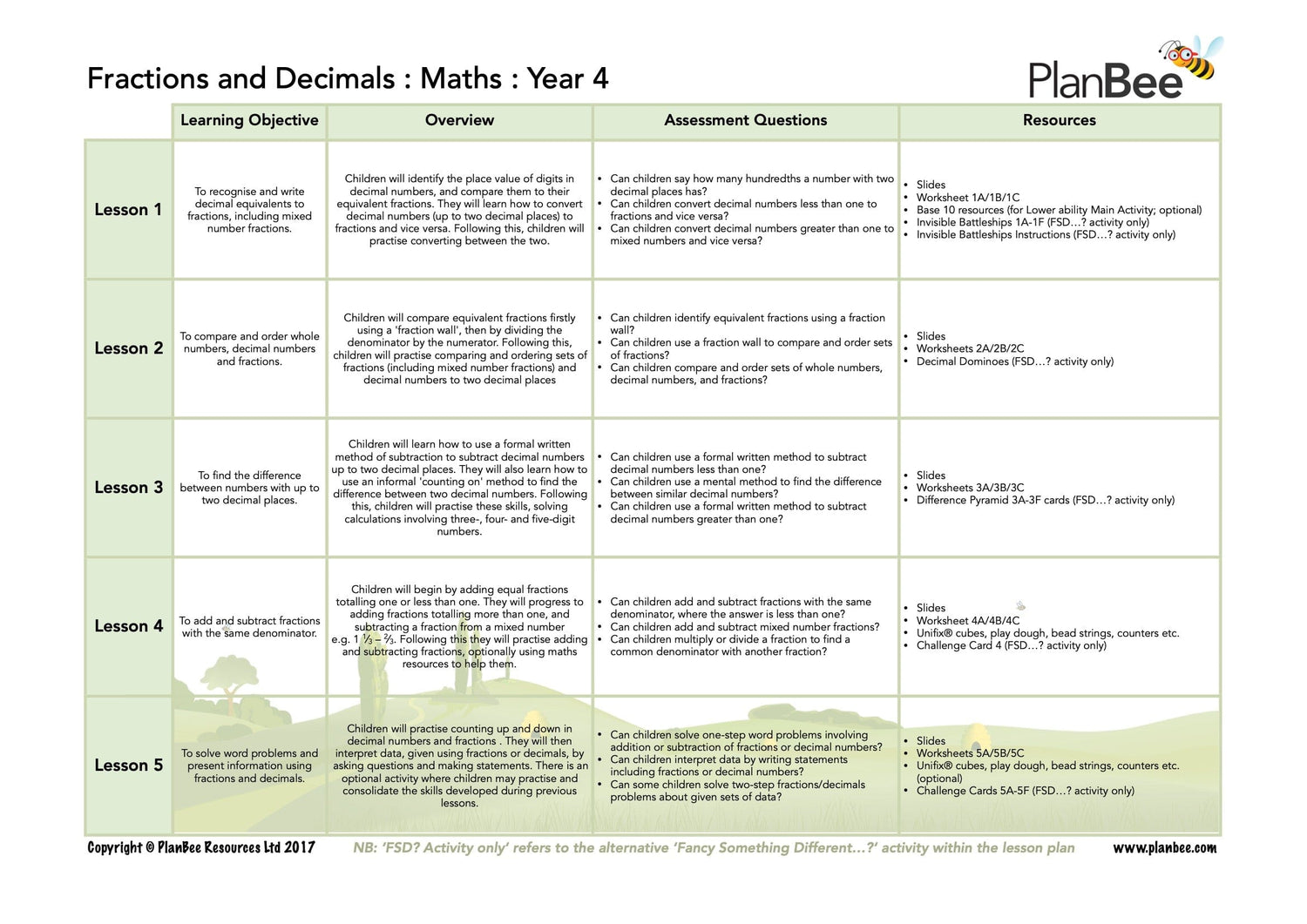 Fractions and Decimals : Maths : Year 4

PlanBee

| | Learning Objective | Overview | Assessment Questions | Resources |
|---|---|---|---|---|
| Lesson 1 | To recognise and write decimal equivalents to fractions, including mixed number fractions. | Children will identify the place value of digits in decimal numbers, and compare them to their equivalent fractions. They will learn how to convert decimal numbers (up to two decimal places) to fractions and vice versa. Following this, children will practise converting between the two. | • Can children say how many hundredths a number with two decimal places has? • Can children convert decimal numbers less than one to fractions and vice versa? • Can children convert decimal numbers greater than one to mixed numbers and vice versa? | • Slides • Worksheet 1A/1B/1C • Base 10 resources (for Lower ability Main Activity; optional) • Invisible Battleships 1A-1F (FSD…? activity only) • Invisible Battleships Instructions (FSD…? activity only) |
| Lesson 2 | To compare and order whole numbers, decimal numbers and fractions. | Children will compare equivalent fractions firstly using a 'fraction wall', then by dividing the denominator by the numerator. Following this, children will practise comparing and ordering sets of fractions (including mixed number fractions) and decimal numbers to two decimal places | • Can children identify equivalent fractions using a fraction wall? • Can children use a fraction wall to compare and order sets of fractions? • Can children compare and order sets of whole numbers, decimal numbers, and fractions? | • Slides • Worksheets 2A/2B/2C • Decimal Dominoes (FSD…? activity only) |
| Lesson 3 | To find the difference between numbers with up to two decimal places. | Children will learn how to use a formal written method of subtraction to subtract decimal numbers up to two decimal places. They will also learn how to use an informal 'counting on' method to find the difference between two decimal numbers. Following this, children will practise these skills, solving calculations involving three-, four- and five-digit numbers. | • Can children use a formal written method to subtract decimal numbers less than one? • Can children use a mental method to find the difference between similar decimal numbers? • Can children use a formal written method to subtract decimal numbers greater than one? | • Slides • Worksheets 3A/3B/3C • Difference Pyramid 3A-3F cards (FSD…? activity only) |
| Lesson 4 | To add and subtract fractions with the same denominator. | Children will begin by adding equal fractions totalling one or less than one. They will progress to adding fractions totalling more than one, and subtracting a fraction from a mixed number e.g. 1 ⅓ – ⅔. Following this they will practise adding and subtracting fractions, optionally using maths resources to help them. | • Can children add and subtract fractions with the same denominator, where the answer is less than one? • Can children add and subtract mixed number fractions? • Can children multiply or divide a fraction to find a common denominator with another fraction? | • Slides • Worksheet 4A/4B/4C • Unifix® cubes, play dough, bead strings, counters etc. • Challenge Card 4 (FSD…? activity only) |
| Lesson 5 | To solve word problems and present information using fractions and decimals. | Children will practise counting up and down in decimal numbers and fractions . They will then interpret data, given using fractions or decimals, by asking questions and making statements. There is an optional activity where children may practise and consolidate the skills developed during previous lessons. | • Can children solve one-step word problems involving addition or subtraction of fractions or decimal numbers? • Can children interpret data by writing statements including fractions or decimal numbers? • Can some children solve two-step fractions/decimals problems about given sets of data? | • Slides • Worksheets 5A/5B/5C • Unifix® cubes, play dough, bead strings, counters etc. (optional) • Challenge Cards 5A-5F (FSD…? activity only) |

Copyright © PlanBee Resources Ltd 2017 NB: 'FSD? Activity only' refers to the alternative 'Fancy Something Different…?' activity within the lesson plan www.planbee.com